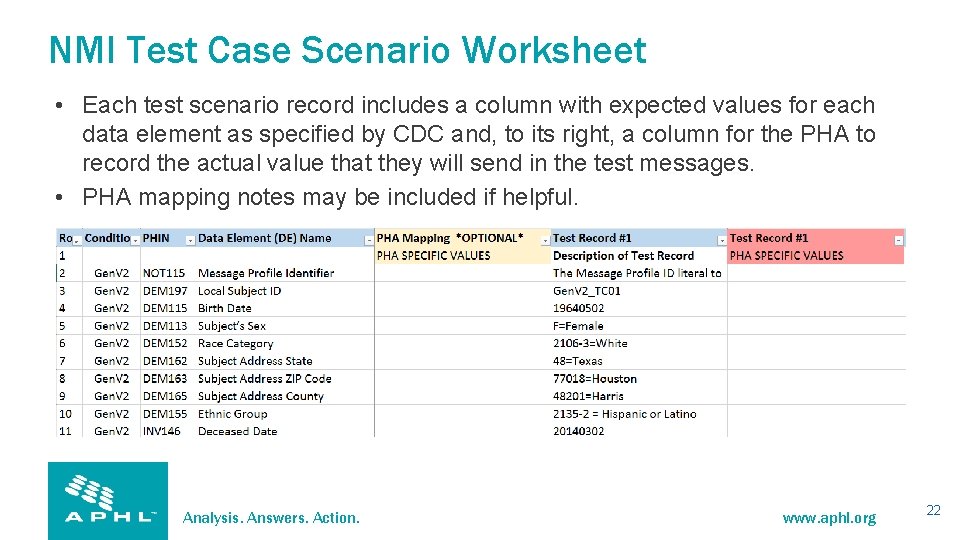 NMI Test Case Scenario Worksheet

• Each test scenario record includes a column with expected values for each data element as specified by CDC and, to its right, a column for the PHA to record the actual value that they will send in the test messages.
• PHA mapping notes may be included if helpful.

| Ro | Conditio | PHIN | Data Element (DE) Name | PHA Mapping *OPTIONAL* | Test Record #1 | Test Record #1 |
|---|---|---|---|---|---|---|
| 1 | | | | PHA SPECIFIC VALUES | Description of Test Record | PHA SPECIFIC VALUES |
| 2 | GenV2 | NOT115 | Message Profile Identifier | | The Message Profile ID literal to | |
| 3 | GenV2 | DEM197 | Local Subject ID | | GenV2_TC01 | |
| 4 | GenV2 | DEM115 | Birth Date | | 19640502 | |
| 5 | GenV2 | DEM113 | Subject's Sex | | F=Female | |
| 6 | GenV2 | DEM152 | Race Category | | 2106-3=White | |
| 7 | GenV2 | DEM162 | Subject Address State | | 48=Texas | |
| 8 | GenV2 | DEM163 | Subject Address ZIP Code | | 77018=Houston | |
| 9 | GenV2 | DEM165 | Subject Address County | | 48201=Harris | |
| 10 | GenV2 | DEM155 | Ethnic Group | | 2135-2 = Hispanic or Latino | |
| 11 | GenV2 | INV146 | Deceased Date | | 20140302 | |

APHL

Analysis. Answers. Action.

www.aphl.org

22